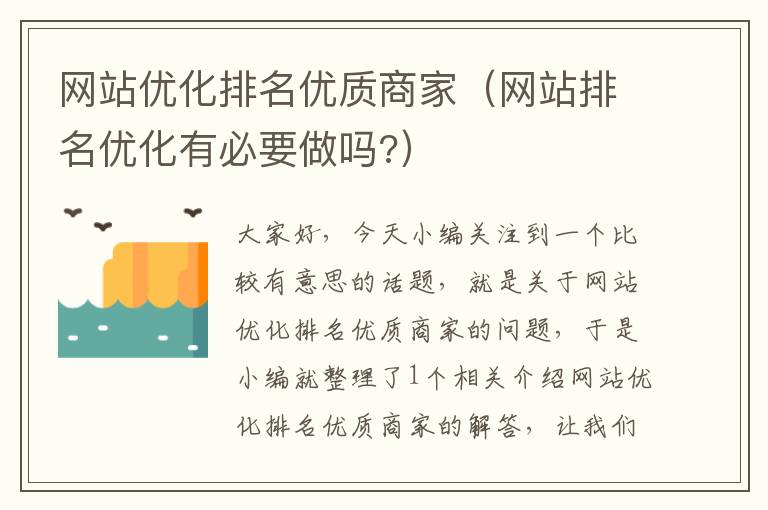 网站优化排名优质商家（网站排名优化有必要做吗?）

大家好，今天小编关注到一个比较有意思的话题，就是关于网站优化排名优质商家的问题，于是小编就整理了1个相关介绍网站优化排名优质商家的解答，让我们